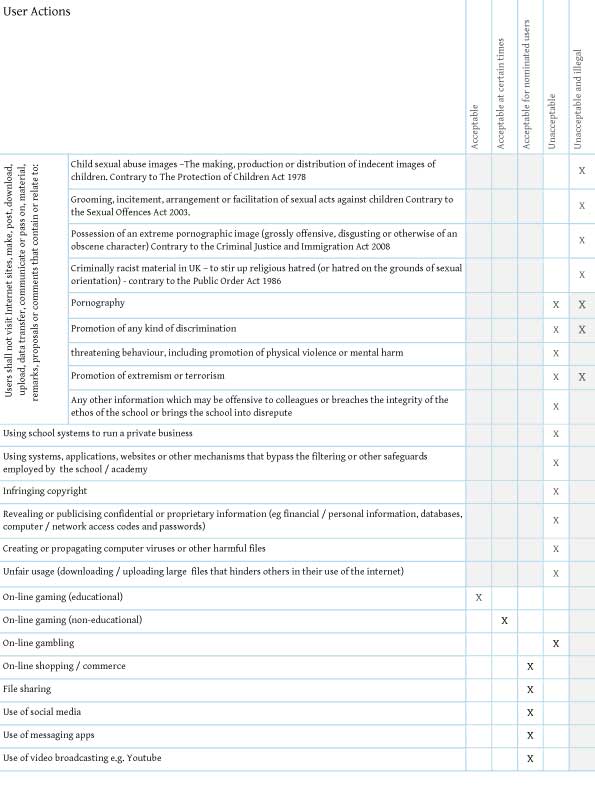 | User Actions | | Acceptable | Acceptable at certain times | Acceptable for nominated users | Unacceptable | Unacceptable and illegal |
|---|---|---|---|---|---|---|
| Users shall not visit Internet sites, make, post, download, upload, data transfer, communicate or pass on, material, remarks, proposals or comments that contain or relate to: | Child sexual abuse images –The making, production or distribution of indecent images of children. Contrary to The Protection of Children Act 1978 | | | | | X |
| | Grooming, incitement, arrangement or facilitation of sexual acts against children Contrary to the Sexual Offences Act 2003. | | | | | X |
| | Possession of an extreme pornographic image (grossly offensive, disgusting or otherwise of an obscene character) Contrary to the Criminal Justice and Immigration Act 2008 | | | | | X |
| | Criminally racist material in UK – to stir up religious hatred (or hatred on the grounds of sexual orientation) - contrary to the Public Order Act 1986 | | | | | X |
| | Pornography | | | | X | X |
| | Promotion of any kind of discrimination | | | | X | X |
| | threatening behaviour, including promotion of physical violence or mental harm | | | | X | |
| | Promotion of extremism or terrorism | | | | X | X |
| | Any other information which may be offensive to colleagues or breaches the integrity of the ethos of the school or brings the school into disrepute | | | | X | |
| Using school systems to run a private business | | | | | X | |
| Using systems, applications, websites or other mechanisms that bypass the filtering or other safeguards employed by the school / academy | | | | | X | |
| Infringing copyright | | | | | X | |
| Revealing or publicising confidential or proprietary information (eg financial / personal information, databases, computer / network access codes and passwords) | | | | | X | |
| Creating or propagating computer viruses or other harmful files | | | | | X | |
| Unfair usage (downloading / uploading large files that hinders others in their use of the internet) | | | | | X | |
| On-line gaming (educational) | | X | | | | |
| On-line gaming (non-educational) | | | X | | | |
| On-line gambling | | | | | X | |
| On-line shopping / commerce | | | | X | | |
| File sharing | | | | X | | |
| Use of social media | | | | X | | |
| Use of messaging apps | | | | X | | |
| Use of video broadcasting e.g. Youtube | | | | X | | |